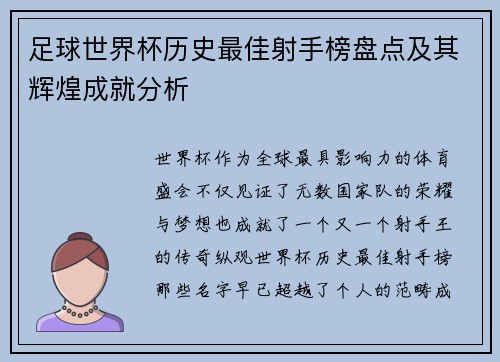 足球世界杯历史最佳射手榜盘点及其辉煌成就分析

世界杯作为全球最具影响力的体育盛会不仅见证了无数国家队的荣耀与梦想也成就了一个又一个射手王的传奇纵观世界杯历史最佳射手榜那些名字早已超越了个人的范畴成